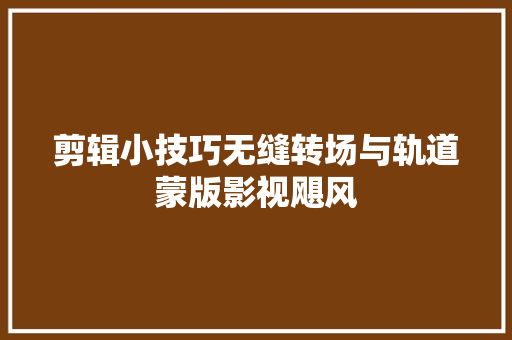 剪辑小技巧无缝转场与轨道蒙版影视飓风